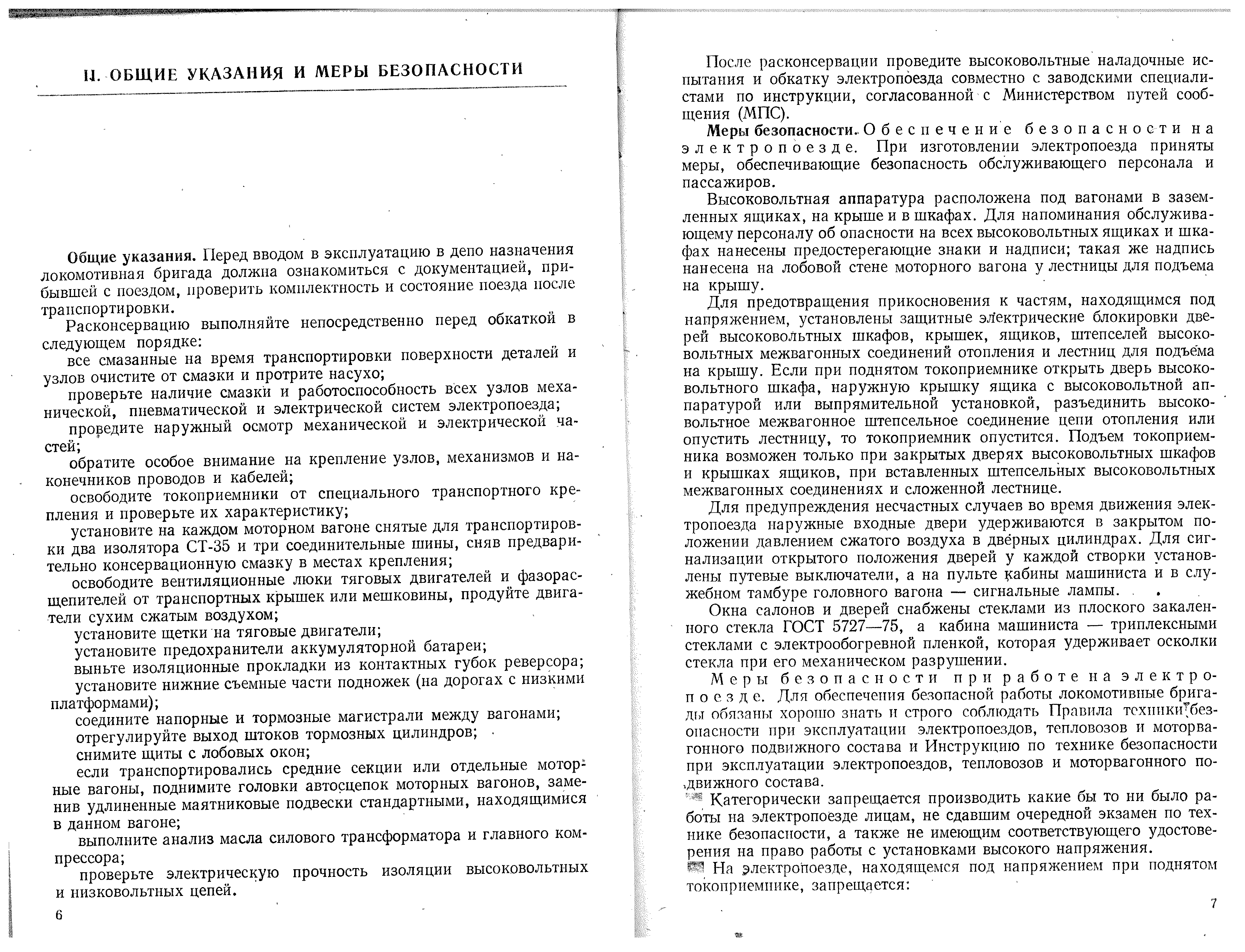 II. ОБЩИЕ УКАЗАНИЯ И МЕРЫ БЕЗОПАСНОСТИ

Общие указания. Перед вводом в эксплуатацию в депо назначения локомотивная бригада должна ознакомиться с документацией, прибывшей с поездом, проверить комплектность и состояние поезда после транспортировки.

Расконсервацию выполняйте непосредственно перед обкаткой в следующем порядке:

все смазанные на время транспортировки поверхности деталей и узлов очистите от смазки и протрите насухо;

проверьте наличие смазки и работоспособность всех узлов механической, пневматической и электрической систем электропоезда;

проведите наружный осмотр механической и электрической частей;

обратите особое внимание на крепление узлов, механизмов и наконечников проводов и кабелей;

освободите токоприемники от специального транспортного крепления и проверьте их характеристику;

установите на каждом моторном вагоне снятые для транспортировки два изолятора СТ-35 и три соединительные шины, сняв предварительно консервационную смазку в местах крепления;

освободите вентиляционные люки тяговых двигателей и фазорасщепителей от транспортных крышек или мешковины, продуйте двигатели сухим сжатым воздухом;

установите щетки на тяговые двигатели;

установите предохранители аккумуляторной батареи;

выньте изоляционные прокладки из контактных губок реверсора;

установите нижние съемные части подножек (на дорогах с низкими платформами);

соедините напорные и тормозные магистрали между вагонами;

отрегулируйте выход штоков тормозных цилиндров;

снимите щиты с лобовых окон;

если транспортировались средние секции или отдельные моторные вагоны, поднимите головки автосцепок моторных вагонов, заменив удлиненные маятниковые подвески стандартными, находящимися в данном вагоне;

выполните анализ масла силового трансформатора и главного компрессора;

проверьте электрическую прочность изоляции высоковольтных и низковольтных цепей.

6

После расконсервации проведите высоковольтные наладочные испытания и обкатку электропоезда совместно с заводскими специалистами по инструкции, согласованной с Министерством путей сообщения (МПС).

Меры безопасности. Обеспечение безопасности на электропоезде. При изготовлении электропоезда приняты меры, обеспечивающие безопасность обслуживающего персонала и пассажиров.

Высоковольтная аппаратура расположена под вагонами в заземленных ящиках, на крыше и в шкафах. Для напоминания обслуживающему персоналу об опасности на всех высоковольтных ящиках и шкафах нанесены предостерегающие знаки и надписи; такая же надпись нанесена на лобовой стене моторного вагона у лестницы для подъема на крышу.

Для предотвращения прикосновения к частям, находящимся под напряжением, установлены защитные электрические блокировки дверей высоковольтных шкафов, крышек, ящиков, штепселей высоковольтных межвагонных соединений отопления и лестниц для подъема на крышу. Если при поднятом токоприемнике открыть дверь высоковольтного шкафа, наружную крышку ящика с высоковольтной аппаратурой или выпрямительной установкой, разъединить высоковольтное межвагонное штепсельное соединение цепи отопления или опустить лестницу, то токоприемник опустится. Подъем токоприемника возможен только при закрытых дверях высоковольтных шкафов и крышках ящиков, при вставленных штепсельных высоковольтных межвагонных соединениях и сложенной лестнице.

Для предупреждения несчастных случаев во время движения электропоезда наружные входные двери удерживаются в закрытом положении давлением сжатого воздуха в дверных цилиндрах. Для сигнализации открытого положения дверей у каждой створки установлены путевые выключатели, а на пульте кабины машиниста и в служебном тамбуре головного вагона — сигнальные лампы.

Окна салонов и дверей снабжены стеклами из плоского закаленного стекла ГОСТ 5727—75, а кабина машиниста — триплексными стеклами с электрообогревной пленкой, которая удерживает осколки стекла при его механическом разрушении.

Меры безопасности при работе на электропоезде. Для обеспечения безопасной работы локомотивные бригады обязаны хорошо знать и строго соблюдать Правила техники безопасности при эксплуатации электропоездов, тепловозов и моторвагонного подвижного состава и Инструкцию по технике безопасности при эксплуатации электропоездов, тепловозов и моторвагонного подвижного состава.

Категорически запрещается производить какие бы то ни было работы на электропоезде лицам, не сдавшим очередной экзамен по технике безопасности, а также не имеющим соответствующего удостоверения на право работы с установками высокого напряжения.

На электропоезде, находящемся под напряжением при поднятом токоприемнике, запрещается:

7